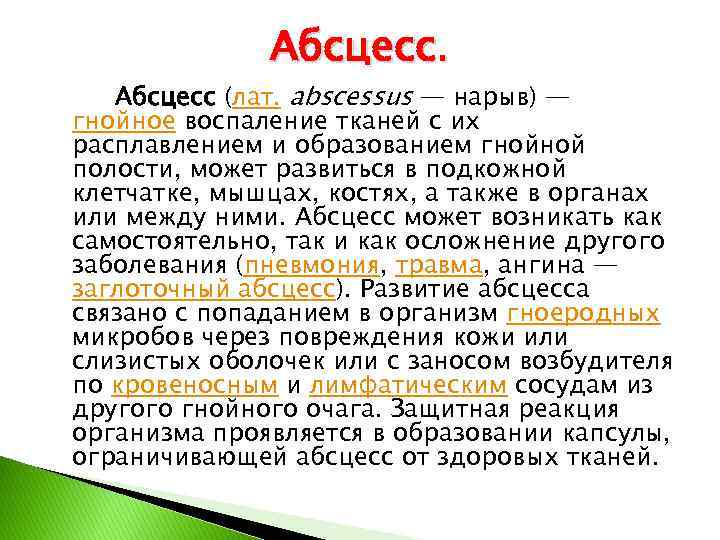 Абсцесс.

Абсцесс (лат. abscessus — нарыв) — гнойное воспаление тканей с их расплавлением и образованием гнойной полости, может развиться в подкожной клетчатке, мышцах, костях, а также в органах или между ними. Абсцесс может возникать как самостоятельно, так и как осложнение другого заболевания (пневмония, травма, ангина — заглоточный абсцесс). Развитие абсцесса связано с попаданием в организм гноеродных микробов через повреждения кожи или слизистых оболочек или с заносом возбудителя по кровеносным и лимфатическим сосудам из другого гнойного очага. Защитная реакция организма проявляется в образовании капсулы, ограничивающей абсцесс от здоровых тканей.